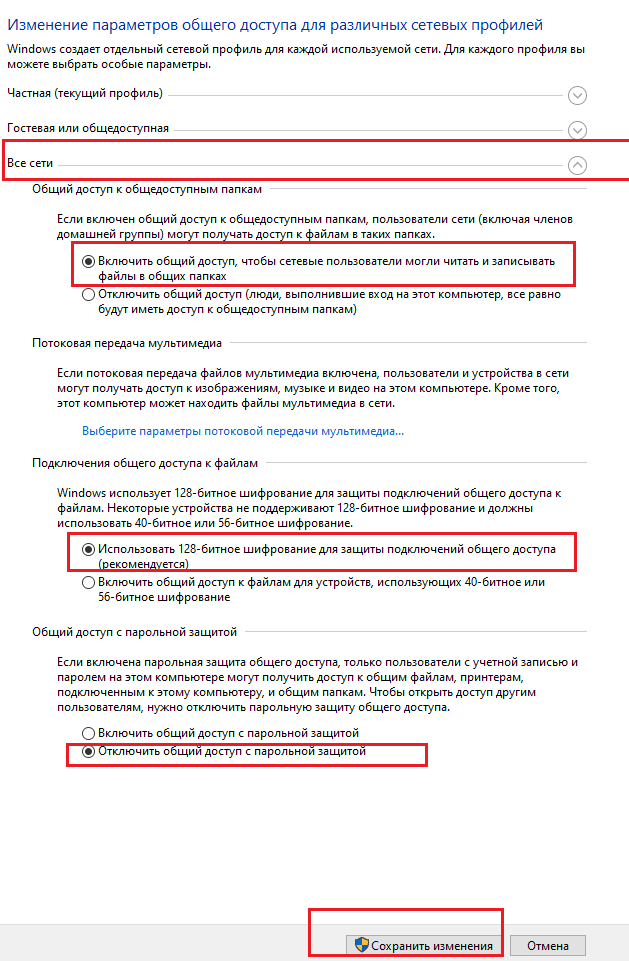 Изменение параметров общего доступа для различных сетевых профилей

Windows создает отдельный сетевой профиль для каждой используемой сети. Для каждого профиля вы можете выбрать особые параметры.

Частная (текущий профиль)

Гостевая или общедоступная

Все сети

Общий доступ к общедоступным папкам

Если включен общий доступ к общедоступным папкам, пользователи сети (включая членов домашней группы) могут получать доступ к файлам в таких папках.

Включить общий доступ, чтобы сетевые пользователи могли читать и записывать файлы в общих папках

Отключить общий доступ (люди, выполнившие вход на этот компьютер, все равно будут иметь доступ к общедоступным папкам)

Потоковая передача мультимедиа

Если потоковая передача файлов мультимедиа включена, пользователи и устройства в сети могут получать доступ к изображениям, музыке и видео на этом компьютере. Кроме того, этот компьютер может находить файлы мультимедиа в сети.

Выберите параметры потоковой передачи мультимедиа...

Подключения общего доступа к файлам

Windows использует 128-битное шифрование для защиты подключений общего доступа к файлам. Некоторые устройства не поддерживают 128-битное шифрование и должны использовать 40-битное или 56-битное шифрование.

Использовать 128-битное шифрование для защиты подключений общего доступа (рекомендуется)

Включить общий доступ к файлам для устройств, использующих 40-битное или 56-битное шифрование

Общий доступ с парольной защитой

Если включена парольная защита общего доступа, только пользователи с учетной записью и паролем на этом компьютере могут получить доступ к общим файлам, принтерам, подключенным к этому компьютеру, и общим папкам. Чтобы открыть доступ другим пользователям, нужно отключить парольную защиту общего доступа.

Включить общий доступ с парольной защитой

Отключить общий доступ с парольной защитой

Сохранить изменения

Отмена